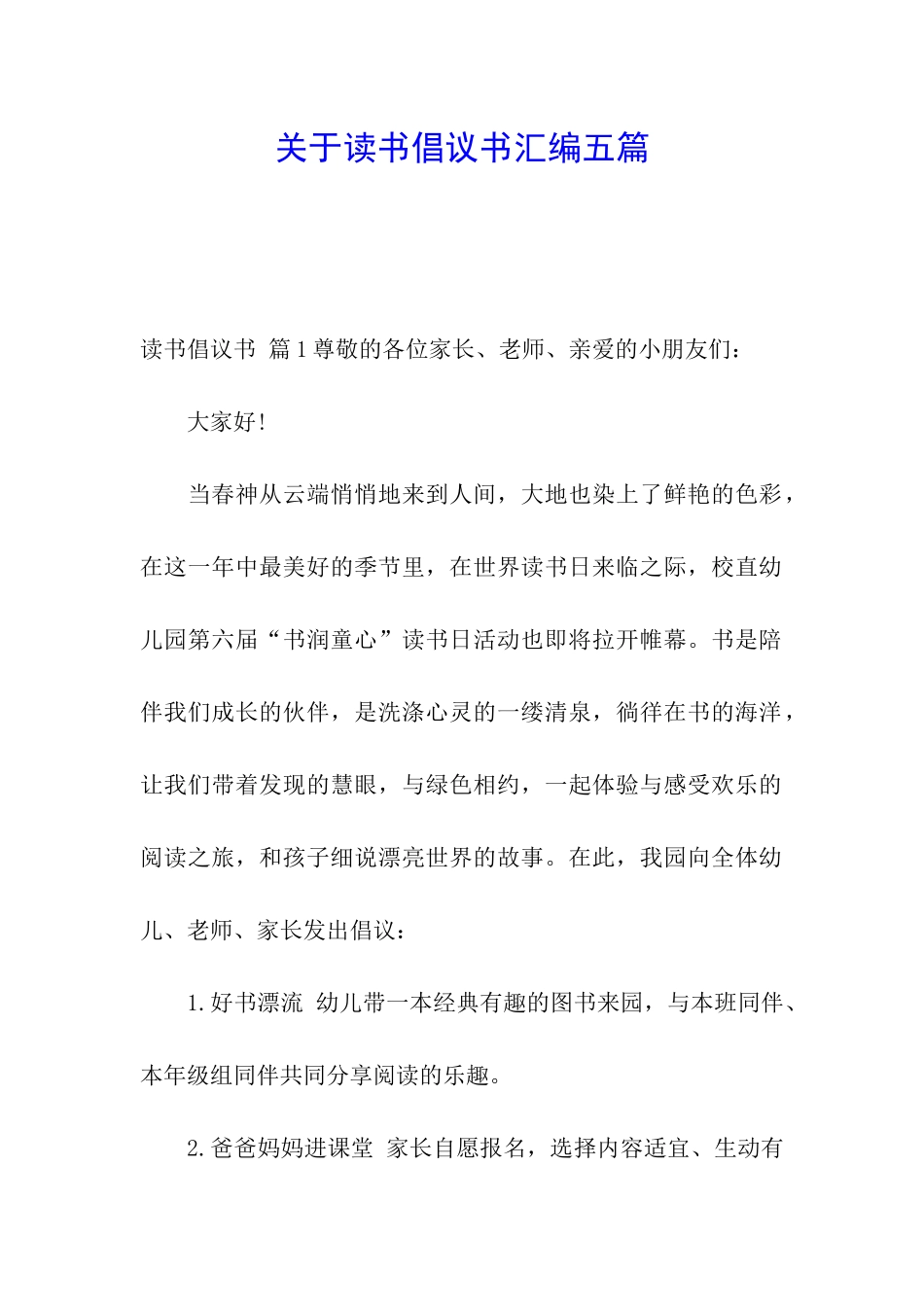 关于读书倡议书汇编五篇

读书倡议书 篇1尊敬的各位家长、老师、亲爱的小朋友们：

大家好！

当春神从云端悄悄地来到人间，大地也染上了鲜艳的色彩，在这一年中最美好的季节里，在世界读书日来临之际，校直幼儿园第六届“书润童心”读书日活动也即将拉开帷幕。书是陪伴我们成长的伙伴，是洗涤心灵的一缕清泉，徜徉在书的海洋，让我们带着发现的慧眼，与绿色相约，一起体验与感受欢乐的阅读之旅，和孩子细说漂亮世界的故事。在此，我园向全体幼儿、老师、家长发出倡议：

1.好书漂流 幼儿带一本经典有趣的图书来园，与本班同伴、本年级组同伴共同分享阅读的乐趣。

2.爸爸妈妈进课堂 家长自愿报名，选择内容适宜、生动有